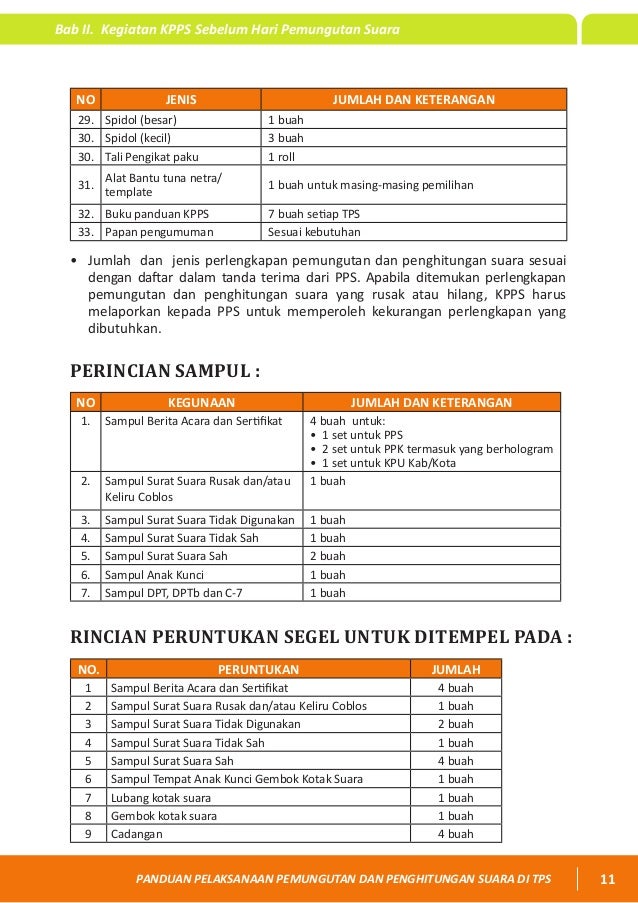 Bab II. Kegiatan KPPS Sebelum Hari Pemungutan Suara

| NO | JENIS | JUMLAH DAN KETERANGAN |
|---|---|---|
| 29. | Spidol (besar) | 1 buah |
| 30. | Spidol (kecil) | 3 buah |
| 30. | Tali Pengikat paku | 1 roll |
| 31. | Alat Bantu tuna netra/ template | 1 buah untuk masing-masing pemilihan |
| 32. | Buku panduan KPPS | 7 buah setiap TPS |
| 33. | Papan pengumuman | Sesuai kebutuhan |

• Jumlah dan jenis perlengkapan pemungutan dan penghitungan suara sesuai dengan daftar dalam tanda terima dari PPS. Apabila ditemukan perlengkapan pemungutan dan penghitungan suara yang rusak atau hilang, KPPS harus melaporkan kepada PPS untuk memperoleh kekurangan perlengkapan yang dibutuhkan.

PERINCIAN SAMPUL :

| NO | KEGUNAAN | JUMLAH DAN KETERANGAN |
|---|---|---|
| 1. | Sampul Berita Acara dan Sertifikat | 4 buah untuk: • 1 set untuk PPS • 2 set untuk PPK termasuk yang berhologram • 1 set untuk KPU Kab/Kota |
| 2. | Sampul Surat Suara Rusak dan/atau Keliru Coblos | 1 buah |
| 3. | Sampul Surat Suara Tidak Digunakan | 1 buah |
| 4. | Sampul Surat Suara Tidak Sah | 1 buah |
| 5. | Sampul Surat Suara Sah | 2 buah |
| 6. | Sampul Anak Kunci | 1 buah |
| 7. | Sampul DPT, DPTb dan C-7 | 1 buah |

RINCIAN PERUNTUKAN SEGEL UNTUK DITEMPEL PADA :

| NO. | PERUNTUKAN | JUMLAH |
|---|---|---|
| 1 | Sampul Berita Acara dan Sertifikat | 4 buah |
| 2 | Sampul Surat Suara Rusak dan/atau Keliru Coblos | 1 buah |
| 3 | Sampul Surat Suara Tidak Digunakan | 2 buah |
| 4 | Sampul Surat Suara Tidak Sah | 1 buah |
| 5 | Sampul Surat Suara Sah | 4 buah |
| 6 | Sampul Tempat Anak Kunci Gembok Kotak Suara | 1 buah |
| 7 | Lubang kotak suara | 1 buah |
| 8 | Gembok kotak suara | 1 buah |
| 9 | Cadangan | 4 buah |

PANDUAN PELAKSANAAN PEMUNGUTAN DAN PENGHITUNGAN SUARA DI TPS 11